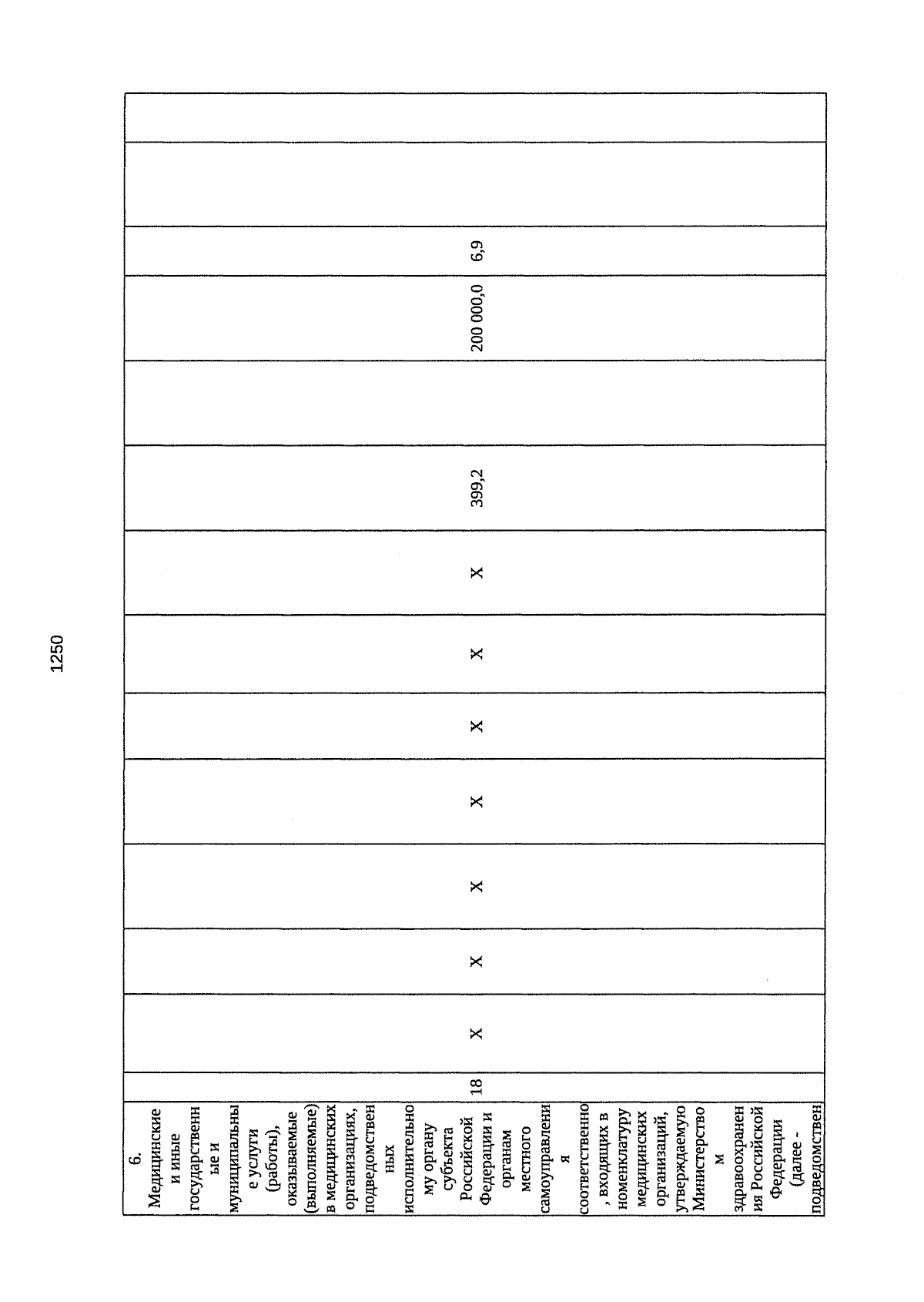 1250

| 6. Медицинские и иные государственные и муниципальные услуги (работы), оказываемые (выполняемые) в медицинских организациях, подведомственных исполнительному органу субъекта Российской Федерации и органам местного самоуправления соответственно, входящих в номенклатуру медицинских организаций, утверждаемую Министерством здравоохранения Российской Федерации (далее - подведомствен | 18 | X | X | X | X | X | X | X | 399,2 | | 200 000,0 | 6,9 | | |
|---|---|---|---|---|---|---|---|---|---|---|---|---|---|---|